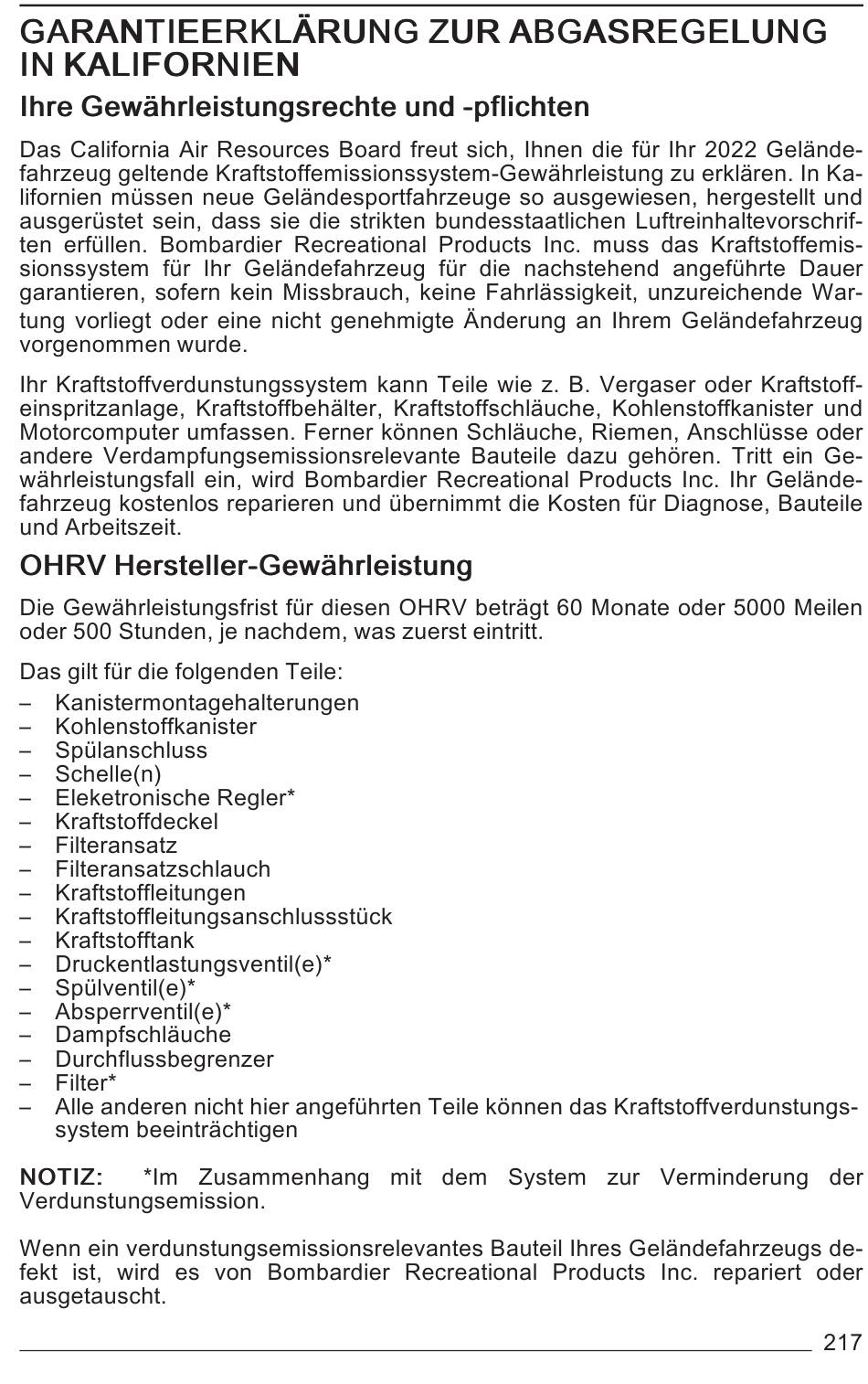 GARANTIEERKLÄRUNG ZUR ABGASREGELUNG IN KALIFORNIEN

Ihre Gewährleistungsrechte und -pflichten

Das California Air Resources Board freut sich, Ihnen die für Ihr 2022 Geländefahrzeug geltende Kraftstoffemissionssystem-Gewährleistung zu erklären. In Kalifornien müssen neue Geländesportfahrzeuge so ausgewiesen, hergestellt und ausgerüstet sein, dass sie die strikten bundesstaatlichen Luftreinhaltevorschriften erfüllen. Bombardier Recreational Products Inc. muss das Kraftstoffemissionssystem für Ihr Geländefahrzeug für die nachstehend angeführte Dauer garantieren, sofern kein Missbrauch, keine Fahrlässigkeit, unzureichende Wartung vorliegt oder eine nicht genehmigte Änderung an Ihrem Geländefahrzeug vorgenommen wurde.

Ihr Kraftstoffverdunstungssystem kann Teile wie z. B. Vergaser oder Kraftstoffeinspritzanlage, Kraftstoffbehälter, Kraftstoffschläuche, Kohlenstoffkanister und Motorcomputer umfassen. Ferner können Schläuche, Riemen, Anschlüsse oder andere Verdampfungsemissionsrelevante Bauteile dazu gehören. Tritt ein Gewährleistungsfall ein, wird Bombardier Recreational Products Inc. Ihr Geländefahrzeug kostenlos reparieren und übernimmt die Kosten für Diagnose, Bauteile und Arbeitszeit.

OHRV Hersteller-Gewährleistung

Die Gewährleistungsfrist für diesen OHRV beträgt 60 Monate oder 5000 Meilen oder 500 Stunden, je nachdem, was zuerst eintritt.

Das gilt für die folgenden Teile:
– Kanistermontagehalterungen
– Kohlenstoffkanister
– Spülanschluss
– Schelle(n)
– Eleketronische Regler*
– Kraftstoffdeckel
– Filteransatz
– Filteransatzschlauch
– Kraftstoffleitungen
– Kraftstoffleitungsanschlussstück
– Kraftstofftank
– Druckentlastungsventil(e)*
– Spülventil(e)*
– Absperrventil(e)*
– Dampfschläuche
– Durchflussbegrenzer
– Filter*
– Alle anderen nicht hier angeführten Teile können das Kraftstoffverdunstungssystem beeinträchtigen

NOTIZ: *Im Zusammenhang mit dem System zur Verminderung der Verdunstungsemission.

Wenn ein verdunstungsemissionsrelevantes Bauteil Ihres Geländefahrzeugs defekt ist, wird es von Bombardier Recreational Products Inc. repariert oder ausgetauscht.

217